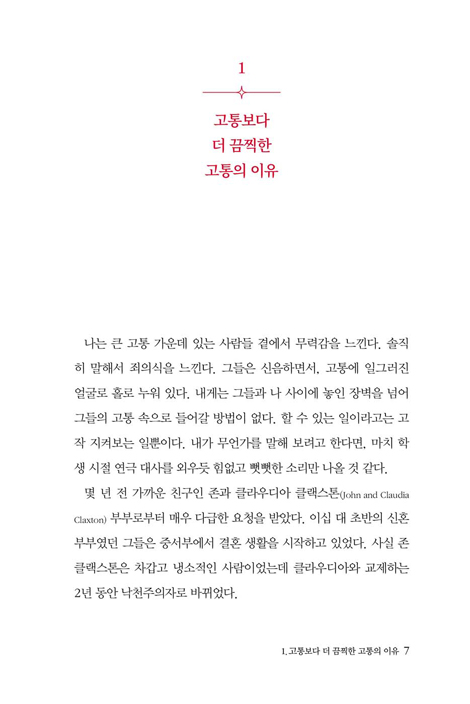 1

고통보다
더 끔찍한
고통의 이유

나는 큰 고통 가운데 있는 사람들 곁에서 무력감을 느낀다. 솔직히 말해서 죄의식을 느낀다. 그들은 신음하면서, 고통에 일그러진 얼굴로 홀로 누워 있다. 내게는 그들과 나 사이에 놓인 장벽을 넘어 그들의 고통 속으로 들어갈 방법이 없다. 할 수 있는 일이라고는 고작 지켜보는 일뿐이다. 내가 무언가를 말해 보려고 한다면, 마치 학생 시절 연극 대사를 외우듯 힘없고 뻣뻣한 소리만 나올 것 같다.

몇 년 전 가까운 친구인 존과 클라우디아 클랙스톤(John and Claudia Claxton) 부부로부터 매우 다급한 요청을 받았다. 이십 대 초반의 신혼부부였던 그들은 중서부에서 결혼 생활을 시작하고 있었다. 사실 존 클랙스톤은 차갑고 냉소적인 사람이었는데 클라우디아와 교제하는 2년 동안 낙천주의자로 바뀌었다.

1. 고통보다 더 끔찍한 고통의 이유 7